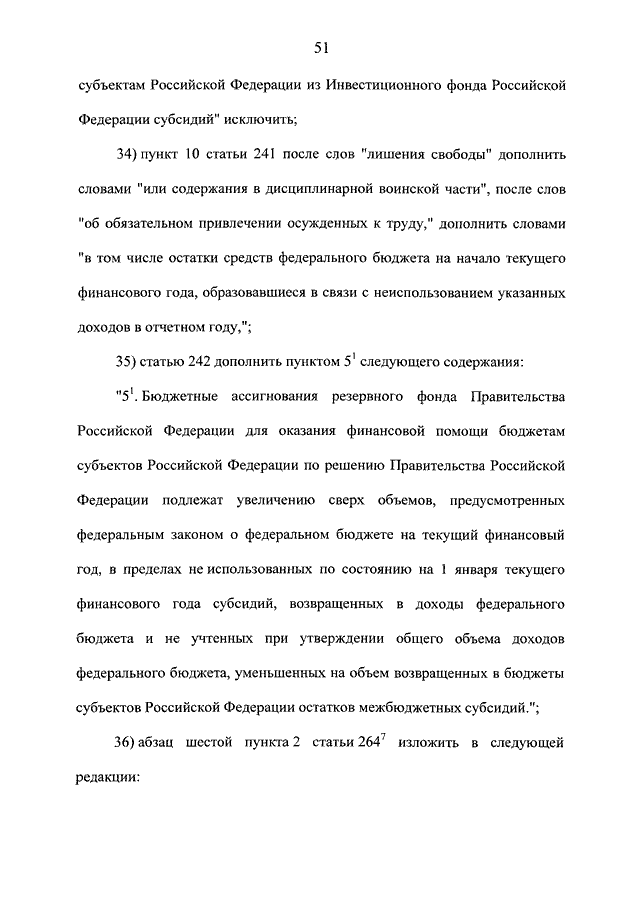 51

субъектам Российской Федерации из Инвестиционного фонда Российской Федерации субсидий" исключить;

34) пункт 10 статьи 241 после слов "лишения свободы" дополнить словами "или содержания в дисциплинарной воинской части", после слов "об обязательном привлечении осужденных к труду," дополнить словами "в том числе остатки средств федерального бюджета на начало текущего финансового года, образовавшиеся в связи с неиспользованием указанных доходов в отчетном году,";

35) статью 242 дополнить пунктом $5^1$ следующего содержания:

"$5^1$. Бюджетные ассигнования резервного фонда Правительства Российской Федерации для оказания финансовой помощи бюджетам субъектов Российской Федерации по решению Правительства Российской Федерации подлежат увеличению сверх объемов, предусмотренных федеральным законом о федеральном бюджете на текущий финансовый год, в пределах не использованных по состоянию на 1 января текущего финансового года субсидий, возвращенных в доходы федерального бюджета и не учтенных при утверждении общего объема доходов федерального бюджета, уменьшенных на объем возвращенных в бюджеты субъектов Российской Федерации остатков межбюджетных субсидий.";

36) абзац шестой пункта 2 статьи $264^7$ изложить в следующей редакции: